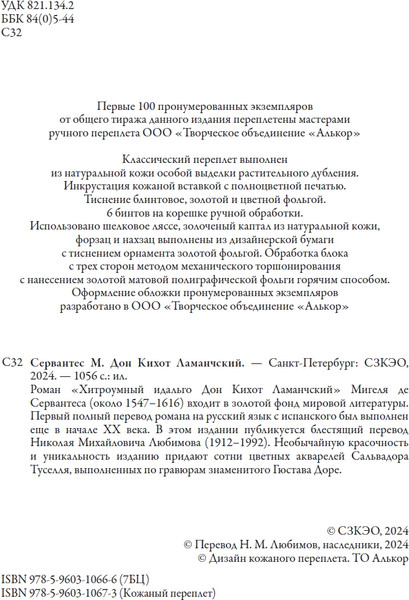 УДК 821.134.2
ББК 84(0)5-44
С32

Первые 100 пронумерованных экземпляров от общего тиража данного издания переплетены мастерами ручного переплета ООО «Творческое объединение «Алькор»

Классический переплет выполнен из натуральной кожи особой выделки растительного дубления. Инкрустация кожаной вставкой с полноцветной печатью. Тиснение блинтовое, золотой и цветной фольгой. 6 бинтов на корешке ручной обработки. Использовано шелковое ляссе, золоченый каптал из натуральной кожи, форзац и нахзац выполнены из дизайнерской бумаги с тиснением орнамента золотой фольгой. Обработка блока с трех сторон методом механического торшонирования с нанесением золотой матовой полиграфической фольги горячим способом. Оформление обложки пронумерованных экземпляров разработано в ООО «Творческое объединение «Алькор»

С32 Сервантес М. Дон Кихот Ламанчский. — Санкт-Петербург: СЗКЭО, 2024. — 1056 с.: ил.

Роман «Хитроумный идальго Дон Кихот Ламанчский» Мигеля де Сервантеса (около 1547–1616) входит в золотой фонд мировой литературы. Первый полный перевод романа на русский язык с испанского был выполнен еще в начале XX века. В этом издании публикуется блестящий перевод Николая Михайловича Любимова (1912–1992). Необычайную красочность и уникальность изданию придают сотни цветных акварелей Сальвадора Туселля, выполненных по гравюрам знаменитого Гюстава Доре.

© СЗКЭО, 2024
© Перевод Н. М. Любимов, наследники, 2024
© Дизайн кожаного переплета. ТО Алькор

ISBN 978-5-9603-1066-6 (7БЦ)
ISBN 978-5-9603-1067-3 (Кожаный переплет)